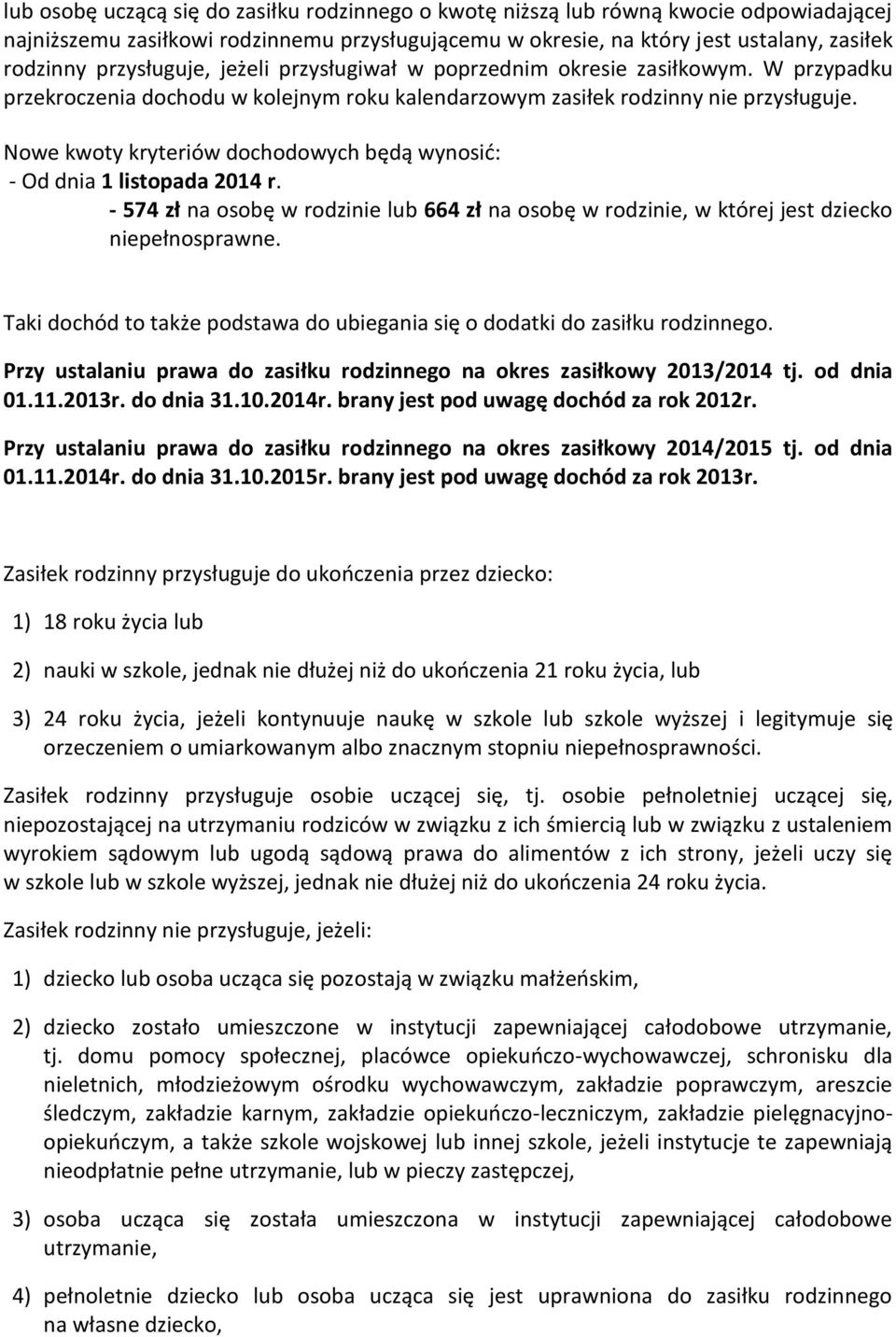 lub osobę uczącą się do zasiłku rodzinnego o kwotę niższą lub równą kwocie odpowiadającej najniższemu zasiłkowi rodzinnemu przysługującemu w okresie, na który jest ustalany, zasiłek rodzinny przysługuje, jeżeli przysługiwał w poprzednim okresie zasiłkowym. W przypadku przekroczenia dochodu w kolejnym roku kalendarzowym zasiłek rodzinny nie przysługuje.

Nowe kwoty kryteriów dochodowych będą wynosić:
- Od dnia 1 listopada 2014 r.
- 574 zł na osobę w rodzinie lub 664 zł na osobę w rodzinie, w której jest dziecko niepełnosprawne.

Taki dochód to także podstawa do ubiegania się o dodatki do zasiłku rodzinnego.

Przy ustalaniu prawa do zasiłku rodzinnego na okres zasiłkowy 2013/2014 tj. od dnia 01.11.2013r. do dnia 31.10.2014r. brany jest pod uwagę dochód za rok 2012r.

Przy ustalaniu prawa do zasiłku rodzinnego na okres zasiłkowy 2014/2015 tj. od dnia 01.11.2014r. do dnia 31.10.2015r. brany jest pod uwagę dochód za rok 2013r.

Zasiłek rodzinny przysługuje do ukończenia przez dziecko:

1) 18 roku życia lub

2) nauki w szkole, jednak nie dłużej niż do ukończenia 21 roku życia, lub

3) 24 roku życia, jeżeli kontynuuje naukę w szkole lub szkole wyższej i legitymuje się orzeczeniem o umiarkowanym albo znacznym stopniu niepełnosprawności.

Zasiłek rodzinny przysługuje osobie uczącej się, tj. osobie pełnoletniej uczącej się, niepozostającej na utrzymaniu rodziców w związku z ich śmiercią lub w związku z ustaleniem wyrokiem sądowym lub ugodą sądową prawa do alimentów z ich strony, jeżeli uczy się w szkole lub w szkole wyższej, jednak nie dłużej niż do ukończenia 24 roku życia.

Zasiłek rodzinny nie przysługuje, jeżeli:

1) dziecko lub osoba ucząca się pozostają w związku małżeńskim,

2) dziecko zostało umieszczone w instytucji zapewniającej całodobowe utrzymanie, tj. domu pomocy społecznej, placówce opiekuńczo-wychowawczej, schronisku dla nieletnich, młodzieżowym ośrodku wychowawczym, zakładzie poprawczym, areszcie śledczym, zakładzie karnym, zakładzie opiekuńczo-leczniczym, zakładzie pielęgnacyjno-opiekuńczym, a także szkole wojskowej lub innej szkole, jeżeli instytucje te zapewniają nieodpłatnie pełne utrzymanie, lub w pieczy zastępczej,

3) osoba ucząca się została umieszczona w instytucji zapewniającej całodobowe utrzymanie,

4) pełnoletnie dziecko lub osoba ucząca się jest uprawniona do zasiłku rodzinnego na własne dziecko,